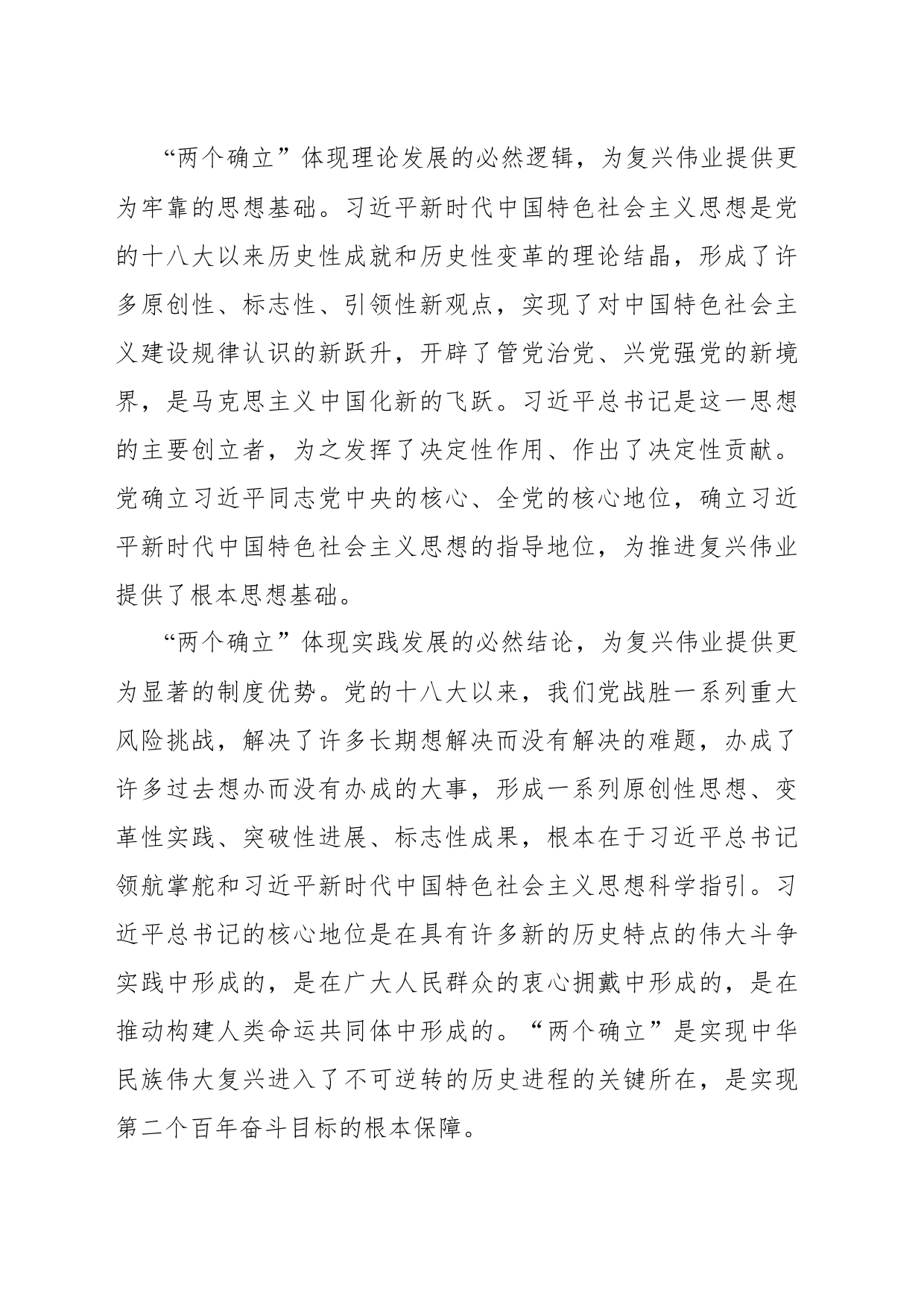 “两个确立”体现理论发展的必然逻辑，为复兴伟业提供更为牢靠的思想基础。习近平新时代中国特色社会主义思想是党的十八大以来历史性成就和历史性变革的理论结晶，形成了许多原创性、标志性、引领性新观点，实现了对中国特色社会主义建设规律认识的新跃升，开辟了管党治党、兴党强党的新境界，是马克思主义中国化新的飞跃。习近平总书记是这一思想的主要创立者，为之发挥了决定性作用、作出了决定性贡献。党确立习近平同志党中央的核心、全党的核心地位，确立习近平新时代中国特色社会主义思想的指导地位，为推进复兴伟业提供了根本思想基础。

“两个确立”体现实践发展的必然结论，为复兴伟业提供更为显著的制度优势。党的十八大以来，我们党战胜一系列重大风险挑战，解决了许多长期想解决而没有解决的难题，办成了许多过去想办而没有办成的大事，形成一系列原创性思想、变革性实践、突破性进展、标志性成果，根本在于习近平总书记领航掌舵和习近平新时代中国特色社会主义思想科学指引。习近平总书记的核心地位是在具有许多新的历史特点的伟大斗争实践中形成的，是在广大人民群众的衷心拥戴中形成的，是在推动构建人类命运共同体中形成的。“两个确立”是实现中华民族伟大复兴进入了不可逆转的历史进程的关键所在，是实现第二个百年奋斗目标的根本保障。